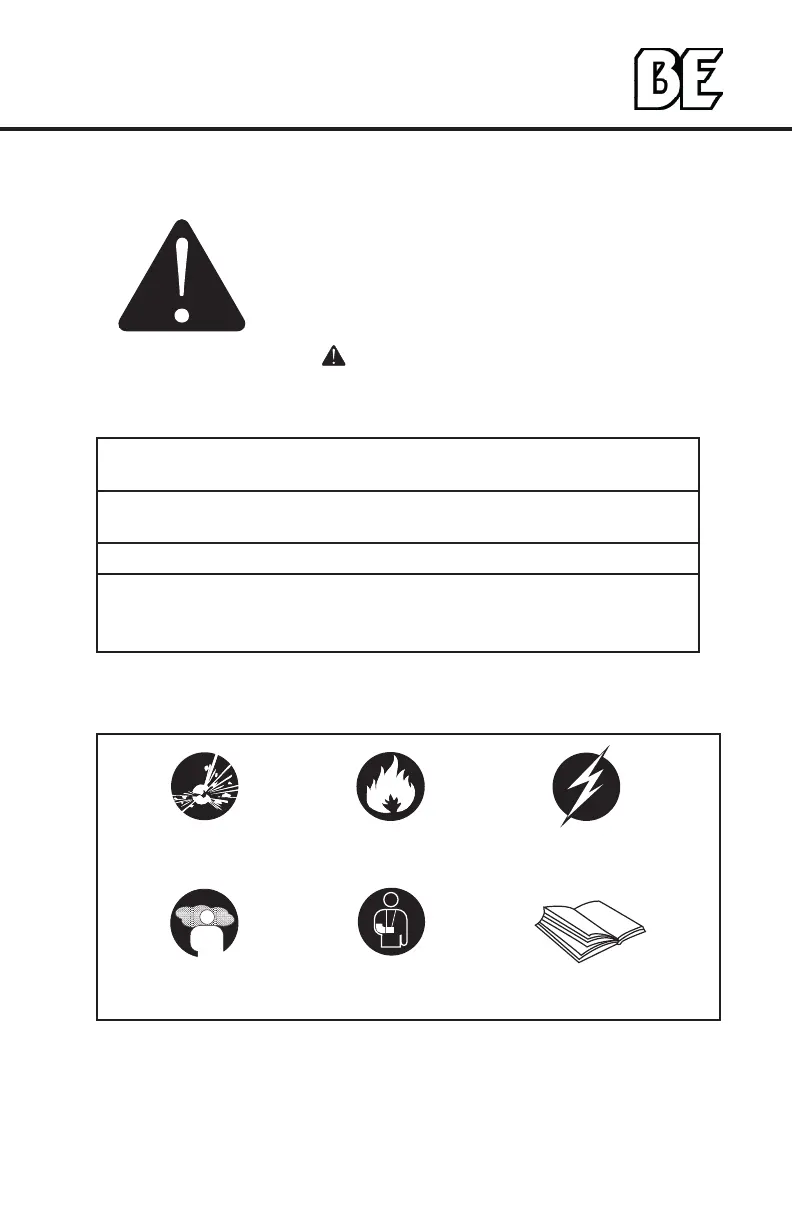 BE